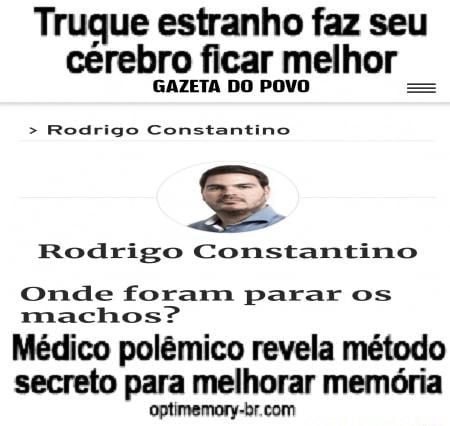 Truque estranho faz seu cérebro ficar melhor
GAZETA DO POVO

> Rodrigo Constantino

Rodrigo Constantino

Onde foram parar os machos?

Médico polêmico revela método secreto para melhorar memória
optimemory-br.com